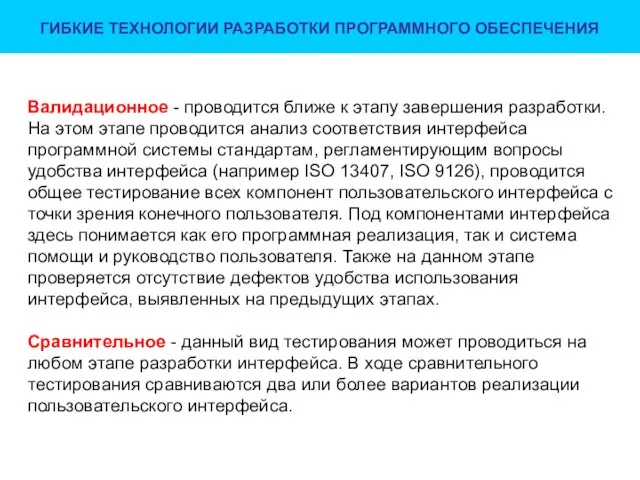 ГИБКИЕ ТЕХНОЛОГИИ РАЗРАБОТКИ ПРОГРАММНОГО ОБЕСПЕЧЕНИЯ

Валидационное - проводится ближе к этапу завершения разработки. На этом этапе проводится анализ соответствия интерфейса программной системы стандартам, регламентирующим вопросы удобства интерфейса (например ISO 13407, ISO 9126), проводится общее тестирование всех компонент пользовательского интерфейса с точки зрения конечного пользователя. Под компонентами интерфейса здесь понимается как его программная реализация, так и система помощи и руководство пользователя. Также на данном этапе проверяется отсутствие дефектов удобства использования интерфейса, выявленных на предыдущих этапах.

Сравнительное - данный вид тестирования может проводиться на любом этапе разработки интерфейса. В ходе сравнительного тестирования сравниваются два или более вариантов реализации пользовательского интерфейса.